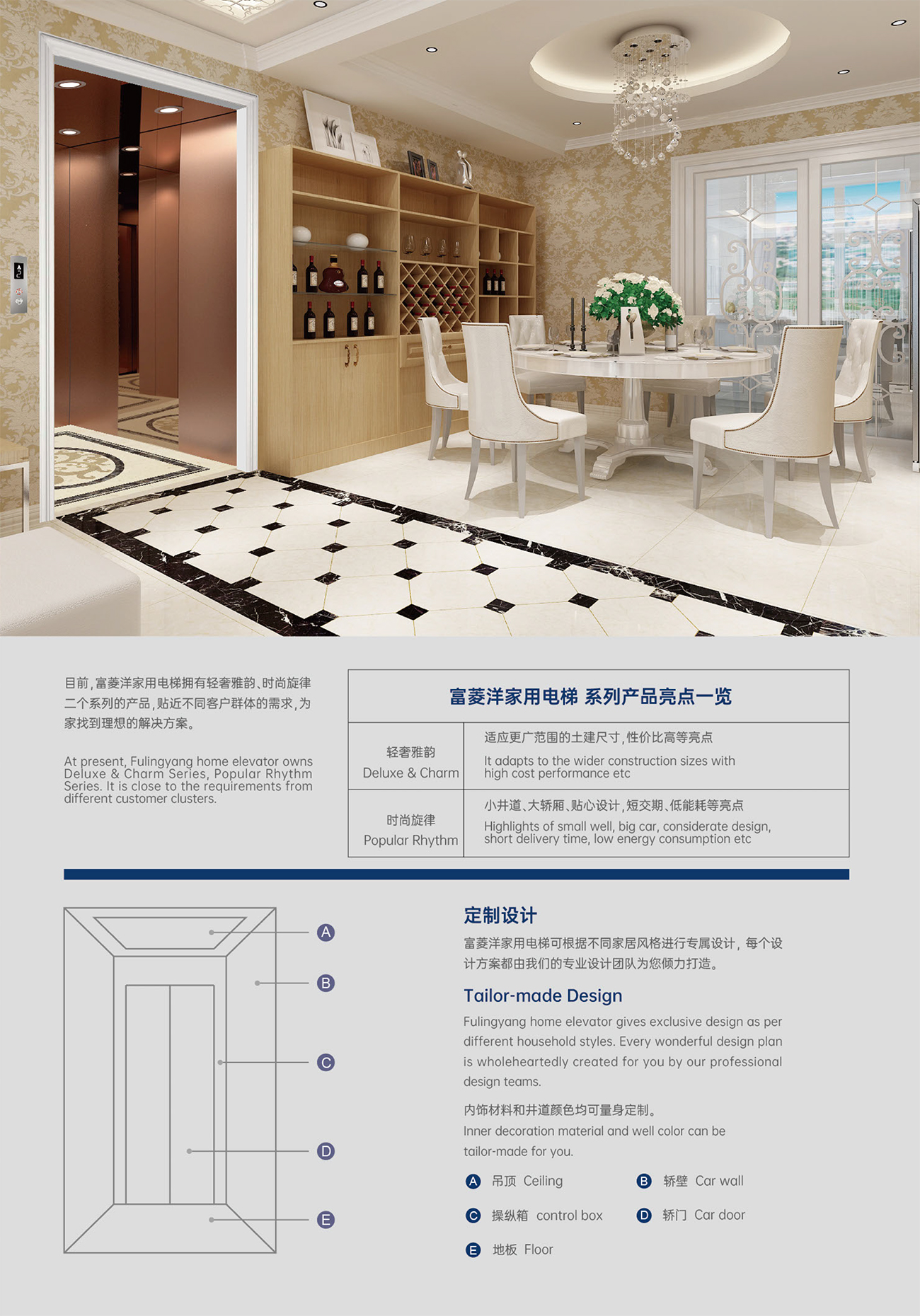 目前，富菱洋家用电梯拥有轻奢雅韵、时尚旋律二个系列的产品，贴近不同客户群体的需求，为家找到理想的解决方案。

At present, Fulingyang home elevator owns Deluxe & Charm Series, Popular Rhythm Series. It is close to the requirements from different customer clusters.

| 富菱洋家用电梯 系列产品亮点一览 | |
|---|---|
| 轻奢雅韵 Deluxe & Charm | 适应更广范围的土建尺寸，性价比高等亮点 It adapts to the wider construction sizes with high cost performance etc |
| 时尚旋律 Popular Rhythm | 小井道、大轿厢、贴心设计，短交期、低能耗等亮点 Highlights of small well, big car, considerate design, short delivery time, low energy consumption etc |

A
B
C
D
E

定制设计

富菱洋家用电梯可根据不同家居风格进行专属设计，每个设计方案都由我们的专业设计团队为您倾力打造。

Tailor-made Design

Fulingyang home elevator gives exclusive design as per different household styles. Every wonderful design plan is wholeheartedly created for you by our professional design teams.

内饰材料和井道颜色均可量身定制。
Inner decoration material and well color can be tailor-made for you.

A 吊顶 Ceiling
B 轿壁 Car wall
C 操纵箱 control box
D 轿门 Car door
E 地板 Floor